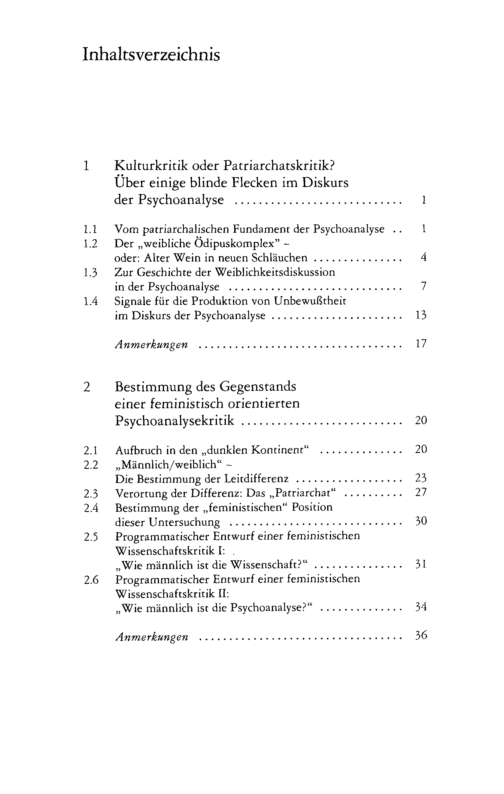 Inhaltsverzeichnis

1 Kulturkritik oder Patriarchatskritik? Über einige blinde Flecken im Diskurs der Psychoanalyse 1

1.1 Vom patriarchalischen Fundament der Psychoanalyse 1
1.2 Der „weibliche Ödipuskomplex" - oder: Alter Wein in neuen Schläuchen 4
1.3 Zur Geschichte der Weiblichkeitsdiskussion in der Psychoanalyse 7
1.4 Signale für die Produktion von Unbewußtheit im Diskurs der Psychoanalyse 13

Anmerkungen 17

2 Bestimmung des Gegenstands einer feministisch orientierten Psychoanalysekritik 20

2.1 Aufbruch in den „dunklen Kontinent" 20
2.2 „Männlich/weiblich" - Die Bestimmung der Leitdifferenz 23
2.3 Verortung der Differenz: Das „Patriarchat" 27
2.4 Bestimmung der „feministischen" Position dieser Untersuchung 30
2.5 Programmatischer Entwurf einer feministischen Wissenschaftskritik I: „Wie männlich ist die Wissenschaft?" 31
2.6 Programmatischer Entwurf einer feministischen Wissenschaftskritik II: „Wie männlich ist die Psychoanalyse?" 34

Anmerkungen 36